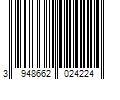 3 948662 024224